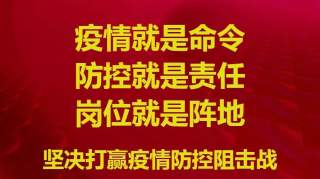 疫情就是命令
防控就是责任
岗位就是阵地

坚决打赢疫情防控阻击战